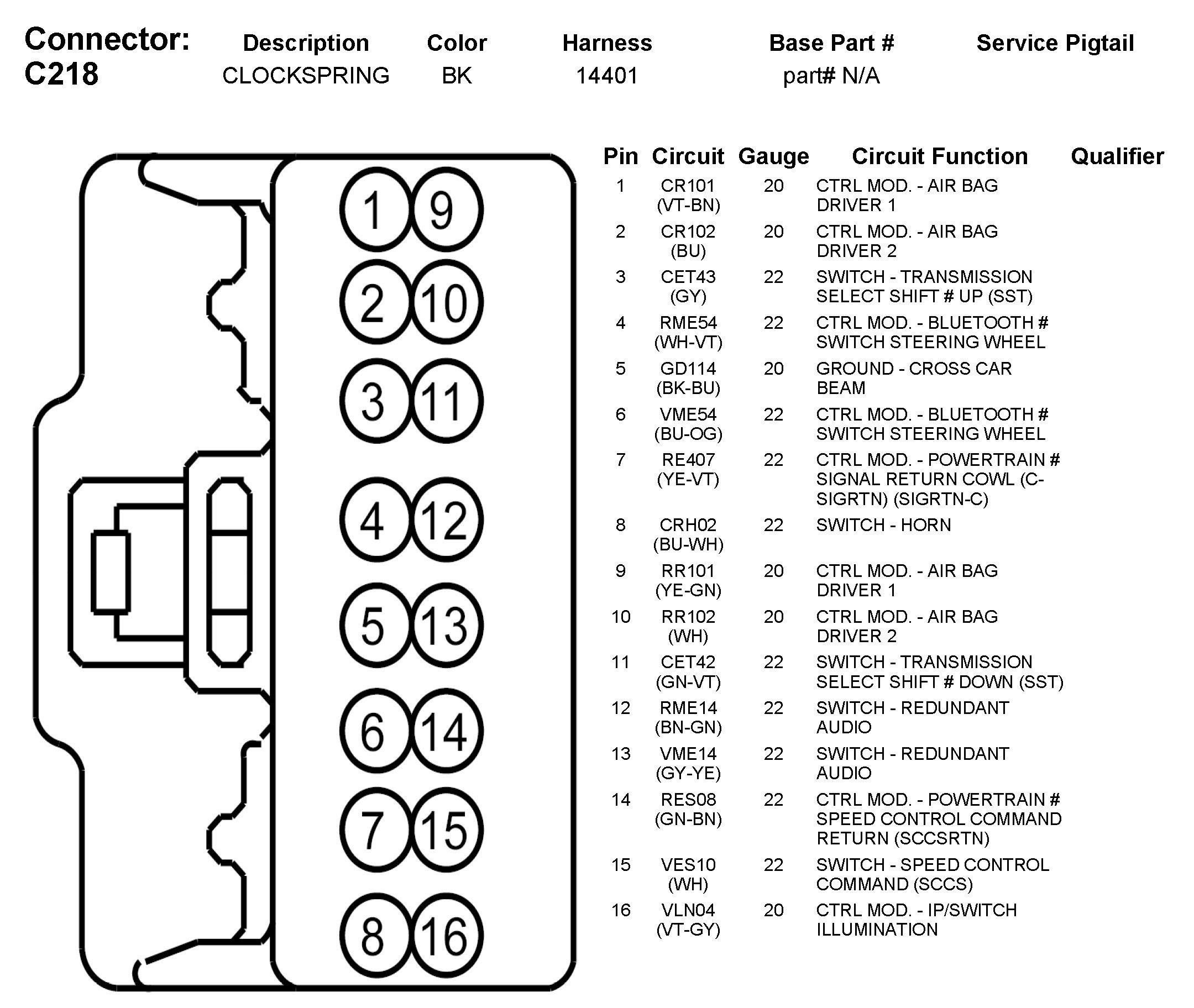 | Connector: C218 | Description | Color | Harness | Base Part # | Service Pigtail |
|---|---|---|---|---|---|
| | CLOCKSPRING | BK | 14401 | part# N/A | |

1 9
2 10
3 11
4 12
5 13
6 14
7 15
8 16

| Pin | Circuit | Gauge | Circuit Function | Qualifier |
|---|---|---|---|---|
| 1 | CR101 (VT-BN) | 20 | CTRL MOD. - AIR BAG DRIVER 1 | |
| 2 | CR102 (BU) | 20 | CTRL MOD. - AIR BAG DRIVER 2 | |
| 3 | CET43 (GY) | 22 | SWITCH - TRANSMISSION SELECT SHIFT # UP (SST) | |
| 4 | RME54 (WH-VT) | 22 | CTRL MOD. - BLUETOOTH # SWITCH STEERING WHEEL | |
| 5 | GD114 (BK-BU) | 20 | GROUND - CROSS CAR BEAM | |
| 6 | VME54 (BU-OG) | 22 | CTRL MOD. - BLUETOOTH # SWITCH STEERING WHEEL | |
| 7 | RE407 (YE-VT) | 22 | CTRL MOD. - POWERTRAIN # SIGNAL RETURN COWL (C-SIGRTN) (SIGRTN-C) | |
| 8 | CRH02 (BU-WH) | 22 | SWITCH - HORN | |
| 9 | RR101 (YE-GN) | 20 | CTRL MOD. - AIR BAG DRIVER 1 | |
| 10 | RR102 (WH) | 20 | CTRL MOD. - AIR BAG DRIVER 2 | |
| 11 | CET42 (GN-VT) | 22 | SWITCH - TRANSMISSION SELECT SHIFT # DOWN (SST) | |
| 12 | RME14 (BN-GN) | 22 | SWITCH - REDUNDANT AUDIO | |
| 13 | VME14 (GY-YE) | 22 | SWITCH - REDUNDANT AUDIO | |
| 14 | RES08 (GN-BN) | 22 | CTRL MOD. - POWERTRAIN # SPEED CONTROL COMMAND RETURN (SCCSRTN) | |
| 15 | VES10 (WH) | 22 | SWITCH - SPEED CONTROL COMMAND (SCCS) | |
| 16 | VLN04 (VT-GY) | 20 | CTRL MOD. - IP/SWITCH ILLUMINATION | |